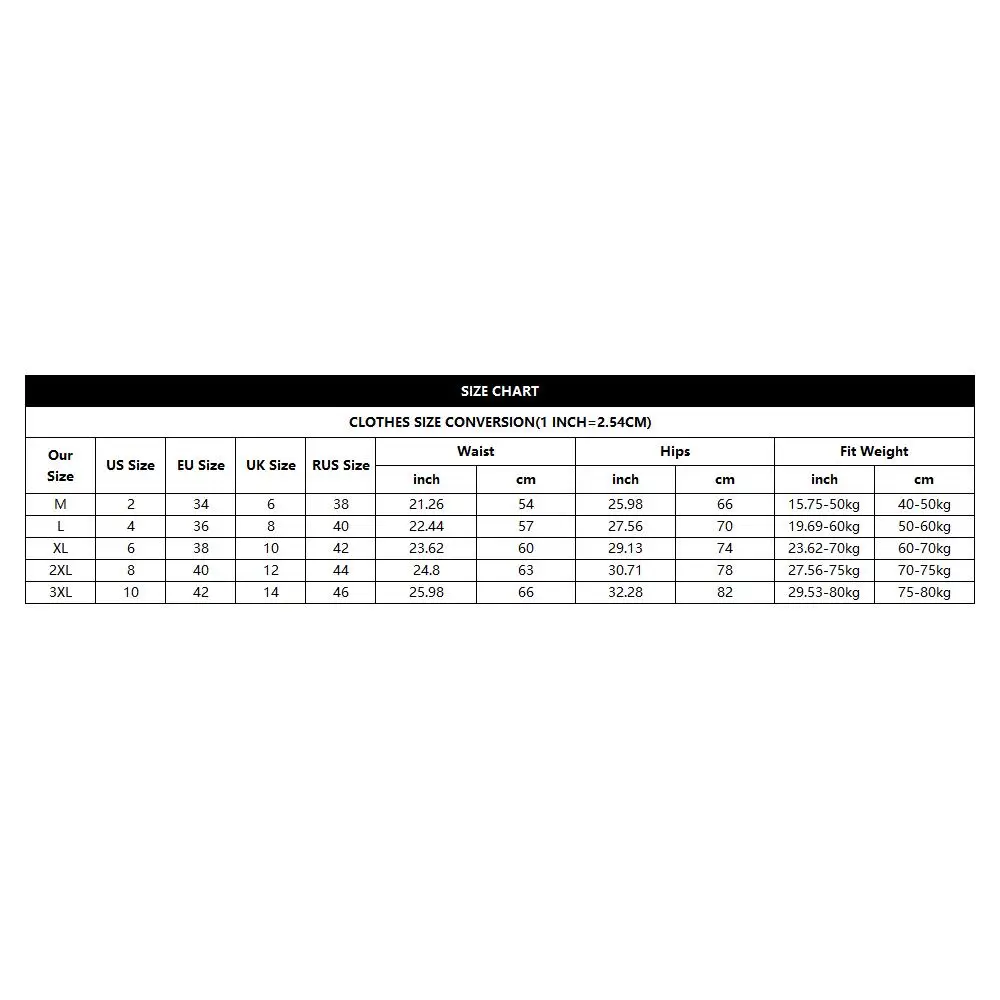 SIZE CHART

CLOTHES SIZE CONVERSION(1 INCH=2.54CM)

| Our Size | US Size | EU Size | UK Size | RUS Size | Waist inch | Waist cm | Hips inch | Hips cm | Fit Weight inch | Fit Weight cm |
|---|---|---|---|---|---|---|---|---|---|---|
| M | 2 | 34 | 6 | 38 | 21.26 | 54 | 25.98 | 66 | 15.75-50kg | 40-50kg |
| L | 4 | 36 | 8 | 40 | 22.44 | 57 | 27.56 | 70 | 19.69-60kg | 50-60kg |
| XL | 6 | 38 | 10 | 42 | 23.62 | 60 | 29.13 | 74 | 23.62-70kg | 60-70kg |
| 2XL | 8 | 40 | 12 | 44 | 24.8 | 63 | 30.71 | 78 | 27.56-75kg | 70-75kg |
| 3XL | 10 | 42 | 14 | 46 | 25.98 | 66 | 32.28 | 82 | 29.53-80kg | 75-80kg |